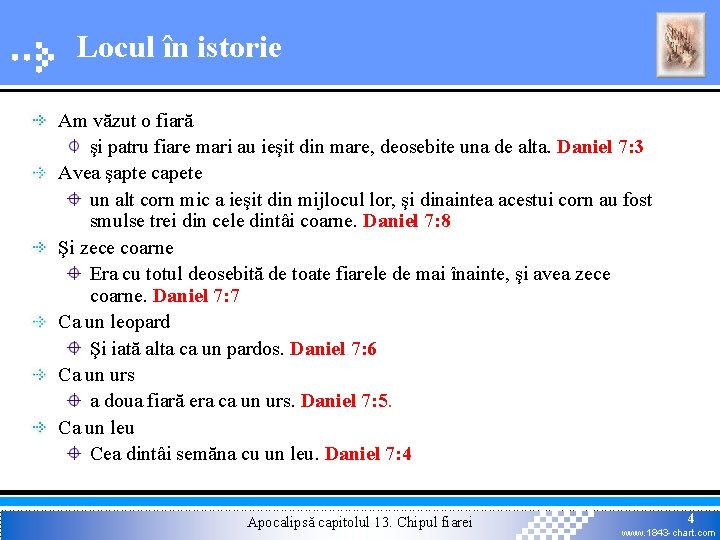 Locul în istorie

Am văzut o fiară

şi patru fiare mari au ieşit din mare, deosebite una de alta. Daniel 7:3

Avea şapte capete

un alt corn mic a ieşit din mijlocul lor, şi dinaintea acestui corn au fost smulse trei din cele dintâi coarne. Daniel 7:8

Şi zece coarne

Era cu totul deosebită de toate fiarele de mai înainte, şi avea zece coarne. Daniel 7:7

Ca un leopard

Şi iată alta ca un pardos. Daniel 7:6

Ca un urs

a doua fiară era ca un urs. Daniel 7:5.

Ca un leu

Cea dintâi semăna cu un leu. Daniel 7:4

Apocalipsă capitolul 13. Chipul fiarei

4

www.1843-chart.com